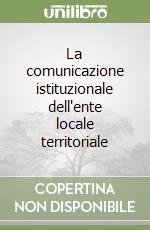 unilibro

La comunicazione istituzionale dell'ente locale territoriale

COPERTINA NON DISPONIBILE